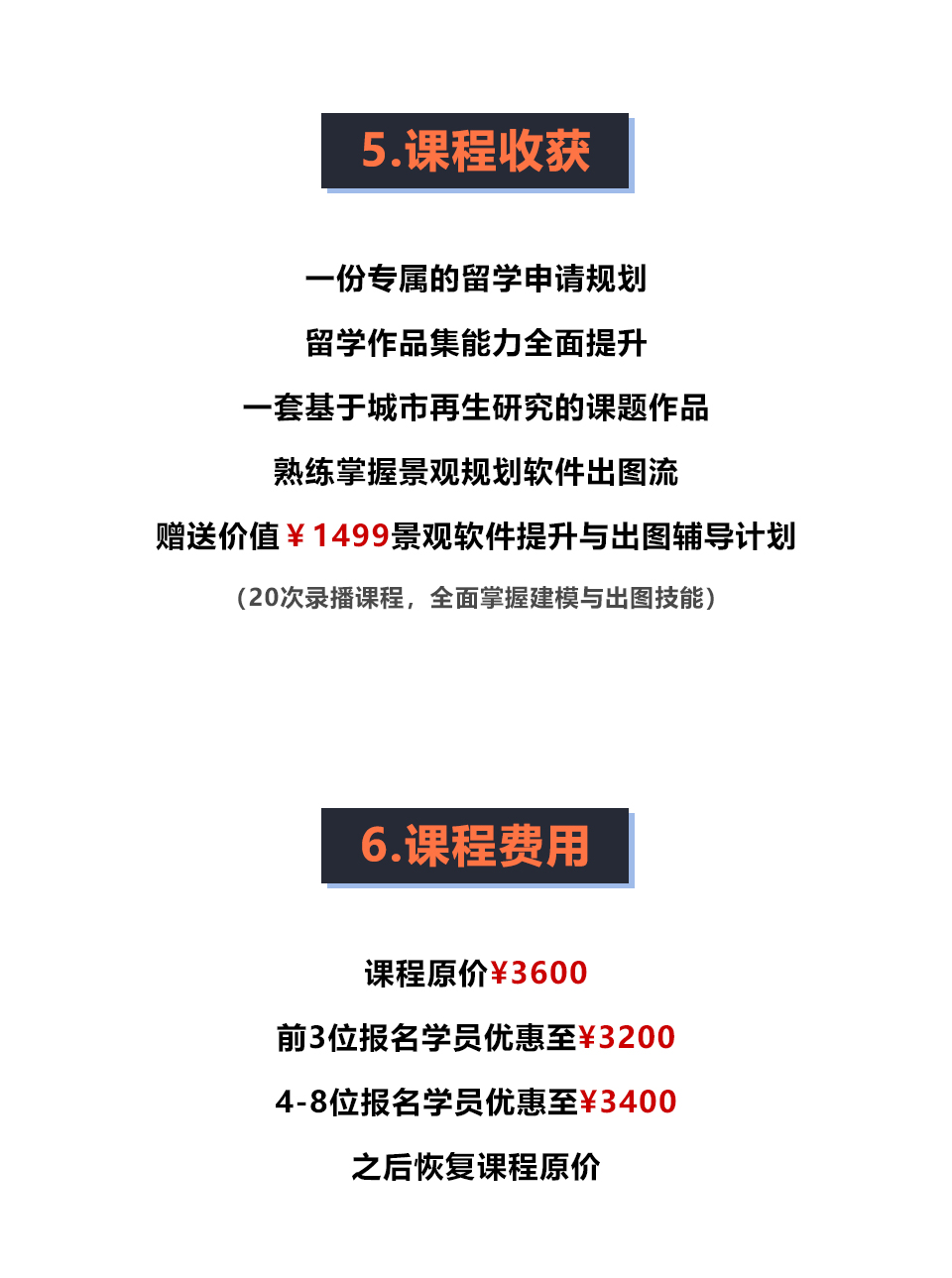 5.课程收获

一份专属的留学申请规划

留学作品集能力全面提升

一套基于城市再生研究的课题作品

熟练掌握景观规划软件出图流

赠送价值￥1499景观软件提升与出图辅导计划

（20次录播课程，全面掌握建模与出图技能）

6.课程费用

课程原价¥3600

前3位报名学员优惠至¥3200

4-8位报名学员优惠至¥3400

之后恢复课程原价